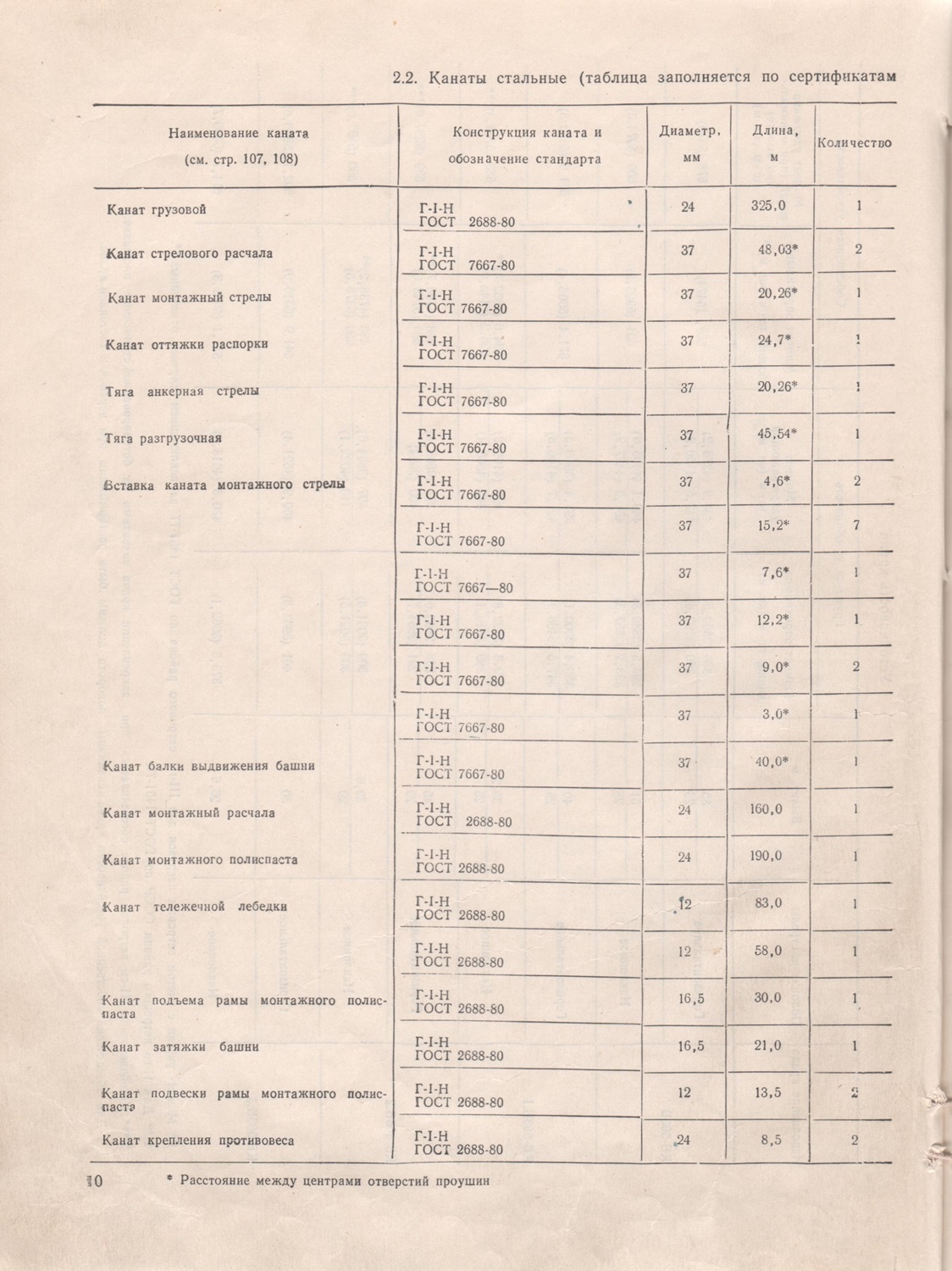 2.2. Канаты стальные (таблица заполняется по сертификатам

| Наименование каната (см. стр. 107, 108) | Конструкция каната и обозначение стандарта | Диаметр, мм | Длина, м | Количество |
|---|---|---|---|---|
| Канат грузовой | Г-I-Н ГОСТ 2688-80 | 24 | 325,0 | 1 |
| Канат стрелового расчала | Г-I-Н ГОСТ 7667-80 | 37 | 48,03* | 2 |
| Канат монтажный стрелы | Г-I-Н ГОСТ 7667-80 | 37 | 20,26* | 1 |
| Канат оттяжки распорки | Г-I-Н ГОСТ 7667-80 | 37 | 24,7* | 1 |
| Тяга анкерная стрелы | Г-I-Н ГОСТ 7667-80 | 37 | 20,26* | 1 |
| Тяга разгрузочная | Г-I-Н ГОСТ 7667-80 | 37 | 45,54* | 1 |
| Вставка каната монтажного стрелы | Г-I-Н ГОСТ 7667-80 | 37 | 4,6* | 2 |
| | Г-I-Н ГОСТ 7667-80 | 37 | 15,2* | 7 |
| | Г-I-Н ГОСТ 7667—80 | 37 | 7,6* | 1 |
| | Г-I-Н ГОСТ 7667-80 | 37 | 12,2* | 1 |
| | Г-I-Н ГОСТ 7667-80 | 37 | 9,0* | 2 |
| | Г-I-Н ГОСТ 7667-80 | 37 | 3,0* | 1 |
| Канат балки выдвижения башни | Г-I-Н ГОСТ 7667-80 | 37 | 40,0* | 1 |
| Канат монтажный расчала | Г-I-Н ГОСТ 2688-80 | 24 | 160,0 | 1 |
| Канат монтажного полиспаста | Г-I-Н ГОСТ 2688-80 | 24 | 190,0 | 1 |
| Канат тележечной лебедки | Г-I-Н ГОСТ 2688-80 | 12 | 83,0 | 1 |
| | Г-I-Н ГОСТ 2688-80 | 12 | 58,0 | 1 |
| Канат подъема рамы монтажного полиспаста | Г-I-Н ГОСТ 2688-80 | 16,5 | 30,0 | 1 |
| Канат затяжки башни | Г-I-Н ГОСТ 2688-80 | 16,5 | 21,0 | 1 |
| Канат подвески рамы монтажного полиспаста | Г-I-Н ГОСТ 2688-80 | 12 | 13,5 | 2 |
| Канат крепления противовеса | Г-I-Н ГОСТ 2688-80 | 24 | 8,5 | 2 |

10 * Расстояние между центрами отверстий проушин